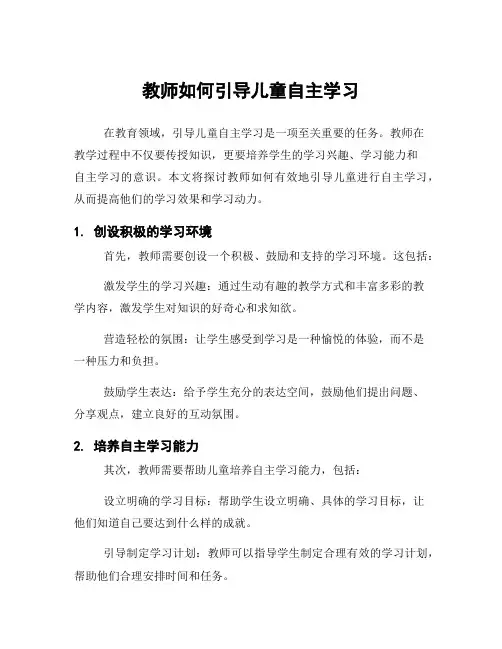 教师如何引导儿童自主学习

在教育领域，引导儿童自主学习是一项至关重要的任务。教师在教学过程中不仅要传授知识，更要培养学生的学习兴趣、学习能力和自主学习的意识。本文将探讨教师如何有效地引导儿童进行自主学习，从而提高他们的学习效果和学习动力。

1. 创设积极的学习环境

首先，教师需要创设一个积极、鼓励和支持的学习环境。这包括：

激发学生的学习兴趣：通过生动有趣的教学方式和丰富多彩的教学内容，激发学生对知识的好奇心和求知欲。

营造轻松的氛围：让学生感受到学习是一种愉悦的体验，而不是一种压力和负担。

鼓励学生表达：给予学生充分的表达空间，鼓励他们提出问题、分享观点，建立良好的互动氛围。

2. 培养自主学习能力

其次，教师需要帮助儿童培养自主学习能力，包括：

设立明确的学习目标：帮助学生设立明确、具体的学习目标，让他们知道自己要达到什么样的成就。

引导制定学习计划：教师可以指导学生制定合理有效的学习计划，帮助他们合理安排时间和任务。